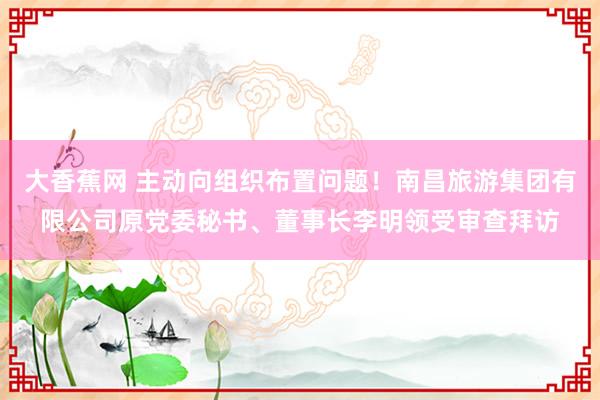 大香蕉网 主动向组织布置问题！南昌旅游集团有限公司原党委秘书、董事长李明领受审查拜访